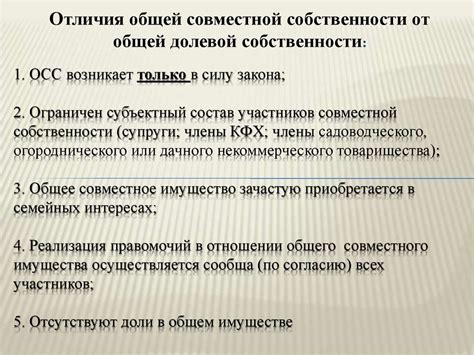 Отличия общей совместной собственности от общей долевой собственности:

1. ОСС возникает только в силу закона;

2. Ограничен субъектный состав участников совместной собственности (супруги; члены КФХ; члены садоводческого, огороднического или дачного некоммерческого товарищества);

3. Общее совместное имущество зачастую приобретается в семейных интересах;

4. Реализация правомочий в отношении общего совместного имущества осуществляется сообща (по согласию) всех участников;

5. Отсутствуют доли в общем имуществе